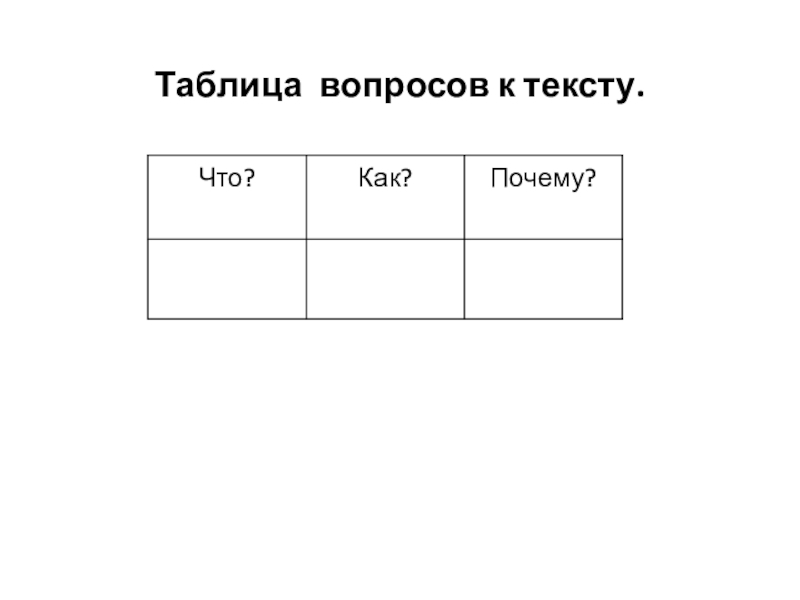 Таблица вопросов к тексту.

| Что? | Как? | Почему? |
|---|---|---|
|  |  |  |